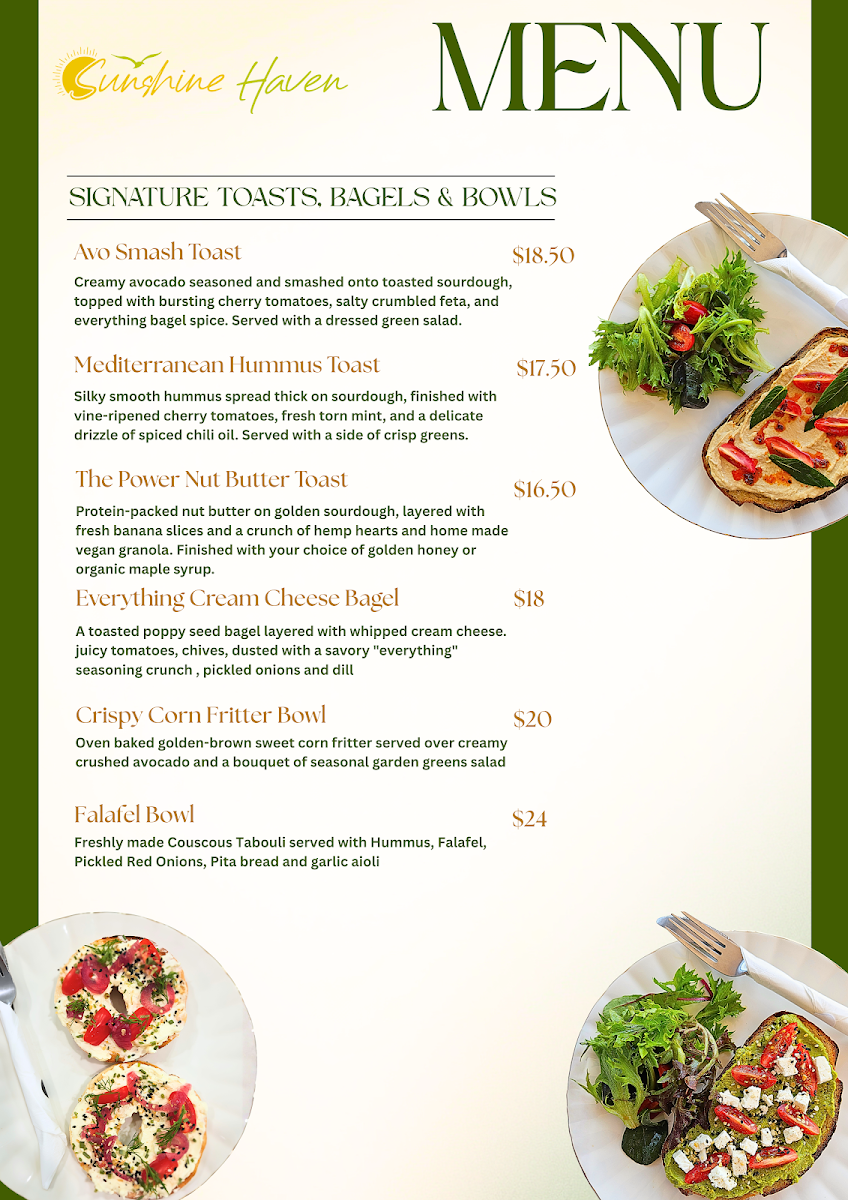 Sunshine Haven

MENU

SIGNATURE TOASTS, BAGELS & BOWLS

Avo Smash Toast $18.50
Creamy avocado seasoned and smashed onto toasted sourdough, topped with bursting cherry tomatoes, salty crumbled feta, and everything bagel spice. Served with a dressed green salad.

Mediterranean Hummus Toast $17.50
Silky smooth hummus spread thick on sourdough, finished with vine-ripened cherry tomatoes, fresh torn mint, and a delicate drizzle of spiced chili oil. Served with a side of crisp greens.

The Power Nut Butter Toast $16.50
Protein-packed nut butter on golden sourdough, layered with fresh banana slices and a crunch of hemp hearts and home made vegan granola. Finished with your choice of golden honey or organic maple syrup.

Everything Cream Cheese Bagel $18
A toasted poppy seed bagel layered with whipped cream cheese. juicy tomatoes, chives, dusted with a savory "everything" seasoning crunch , pickled onions and dill

Crispy Corn Fritter Bowl $20
Oven baked golden-brown sweet corn fritter served over creamy crushed avocado and a bouquet of seasonal garden greens salad

Falafel Bowl $24
Freshly made Couscous Tabouli served with Hummus, Falafel, Pickled Red Onions, Pita bread and garlic aioli